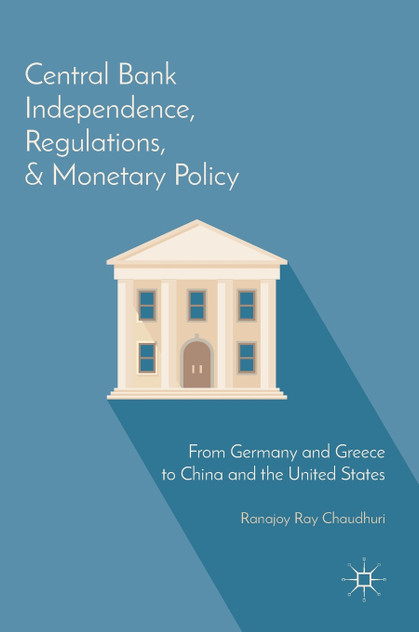 Central Bank
Independence,
Regulations,
& Monetary Policy

From Germany and Greece
to China and the United States

Ranajoy Ray Chaudhuri